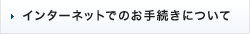 インターネットでのお手続きについて